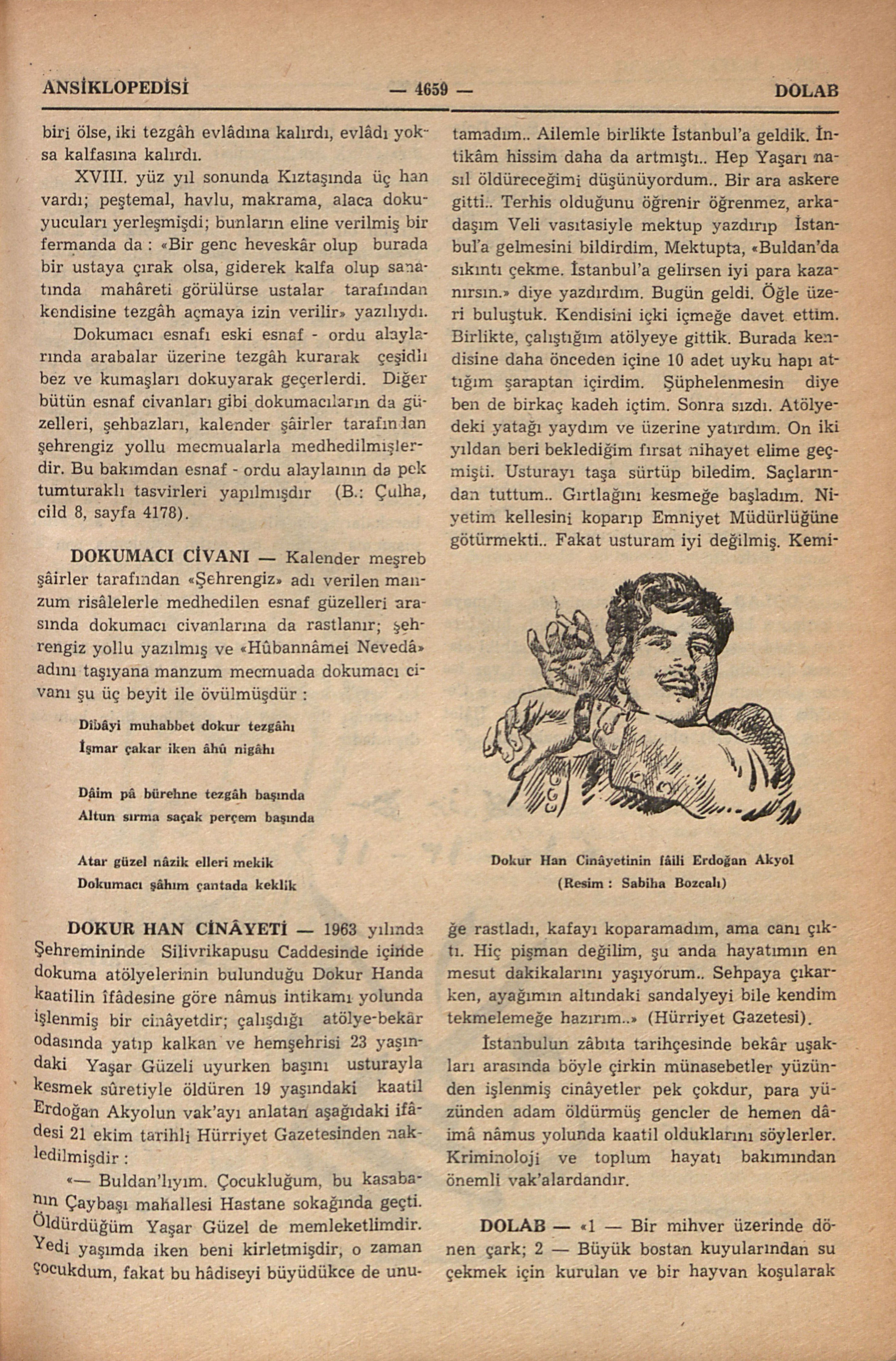 ANSİKLOPEDİSİ — 4659 — DOLAB

biri ölse, iki tezgâh evlâdına kalırdı, evlâdı yoksa kalfasına kalırdı.

XVIII. yüz yıl sonunda Kıztaşında üç han vardı; peştemal, havlu, makrama, alaca dokuyucuları yerleşmişdi; bunların eline verilmiş bir fermanda da : «Bir genc heveskâr olup burada bir ustaya çırak olsa, giderek kalfa olup sanatında mahâreti görülürse ustalar tarafından kendisine tezgâh açmaya izin verilir» yazılıydı. Dokumacı esnafı eski esnaf - ordu alaylarında arabalar üzerine tezgâh kurarak çeşidli bez ve kumaşları dokuyarak geçerlerdi. Diğer bütün esnaf civanları gibi dokumacıların da güzelleri, şehbazları, kalender şâirler tarafından şehrengiz yollu mecmualarla medhedilmişlerdir. Bu bakımdan esnaf - ordu alaylaının da pek tumturaklı tasvirleri yapılmışdır (B.: Çulha, cild 8, sayfa 4178).

DOKUMACI CİVANI — Kalender meşreb şâirler tarafından «Şehrengiz» adı verilen manzum risâlelerle medhedilen esnaf güzelleri arasında dokumacı civanlarına da rastlanır; şehrengiz yollu yazılmış ve «Hûbannâmei Nevedâ» adını taşıyana manzum mecmuada dokumacı civanı şu üç beyit ile övülmüşdür :

Dibâyi muhabbet dokur tezgâhı
İşmar çakar iken âhû nigâhı

Dâim pâ bürehne tezgâh başında
Altun sırma saçak perçem başında

Atar güzel nâzik elleri mekik
Dokumacı şâhım çantada keklik

DOKUR HAN CİNÂYETİ — 1963 yılında Şehremininde Silivrikapusu Caddesinde içinde dokuma atölyelerinin bulunduğu Dokur Handa kaatilin îfâdesine göre nâmus intikamı yolunda işlenmiş bir cinâyetdir; çalışdığı atölye-bekâr odasında yatıp kalkan ve hemşehrisi 23 yaşındaki Yaşar Güzeli uyurken başını usturayla kesmek sûretiyle öldüren 19 yaşındaki kaatil Erdoğan Akyolun vak'ayı anlatan aşağıdaki ifâdesi 21 ekim tarihli Hürriyet Gazetesinden nakledilmişdir :

«— Buldan'lıyım. Çocukluğum, bu kasabanın Çaybaşı mahallesi Hastane sokağında geçti. Öldürdüğüm Yaşar Güzel de memleketlimdir. Yedi yaşımda iken beni kirletmişdir, o zaman çocukdum, fakat bu hâdiseyi büyüdükce de unutamadım.. Ailemle birlikte İstanbul'a geldik. İntikâm hissim daha da artmıştı.. Hep Yaşarı nasıl öldüreceğimi düşünüyordum.. Bir ara askere gitti.. Terhis olduğunu öğrenir öğrenmez, arkadaşım Veli vasıtasiyle mektup yazdırıp İstanbul'a gelmesini bildirdim, Mektupta, «Buldan'da sıkıntı çekme. İstanbul'a gelirsen iyi para kazanırsın.» diye yazdırdım. Bugün geldi. Öğle üzeri buluştuk. Kendisini içki içmeğe davet ettim. Birlikte, çalıştığım atölyeye gittik. Burada kendisine daha önceden içine 10 adet uyku hapı attığım şaraptan içirdim. Şüphelenmesin diye ben de birkaç kadeh içtim. Sonra sızdı. Atölyedeki yatağı yaydım ve üzerine yatırdım. On iki yıldan beri beklediğim fırsat nihayet elime geçmişti. Usturayı taşa sürtüp biledim. Saçlarından tuttum.. Gırtlağını kesmeğe başladım. Niyetim kellesini koparıp Emniyet Müdürlüğüne götürmekti.. Fakat usturam iyi değilmiş. Kemiğe rastladı, kafayı koparamadım, ama canı çıktı. Hiç pişman değilim, şu anda hayatımın en mesut dakikalarını yaşıyorum.. Sehpaya çıkarken, ayağımın altındaki sandalyeyi bile kendim tekmelemeğe hazırım..» (Hürriyet Gazetesi).

Dokur Han Cinâyetinin fâili Erdoğan Akyol
(Resim : Sabiha Bozcalı)

İstanbulun zâbıta tarihçesinde bekâr uşakları arasında böyle çirkin münasebetler yüzünden işlenmiş cinâyetler pek çokdur, para yüzünden adam öldürmüş gencler de hemen dâimâ nâmus yolunda kaatil olduklarını söylerler. Kriminoloji ve toplum hayatı bakımından önemli vak'alardandır.

DOLAB — «1 — Bir mihver üzerinde dönen çark; 2 — Büyük bostan kuyularından su çekmek için kurulan ve bir hayvan koşularak